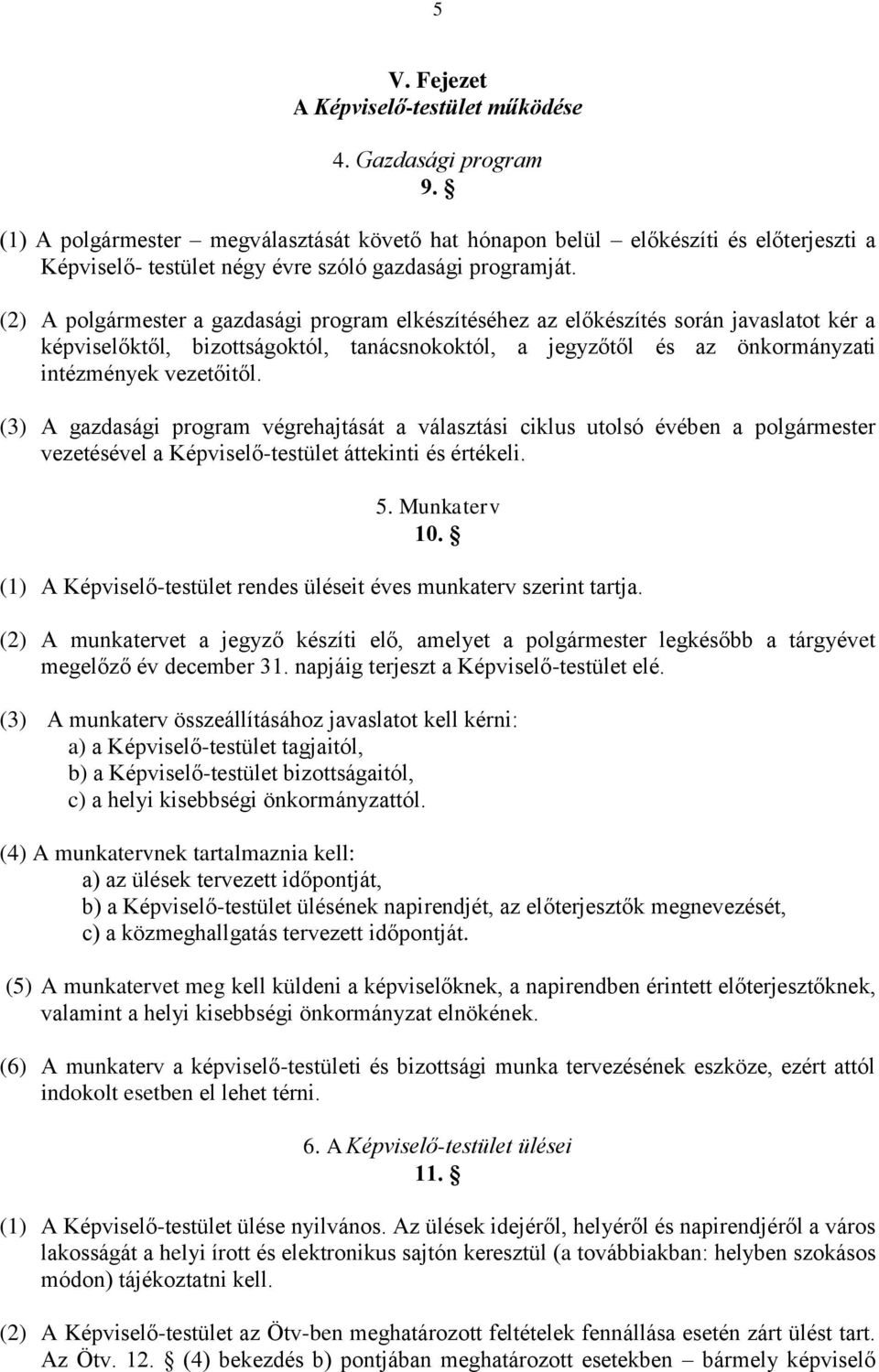 5

V. Fejezet
A Képviselő-testület működése

4. Gazdasági program
9. §

(1) A polgármester – megválasztását követő hat hónapon belül – előkészíti és előterjeszti a Képviselő- testület négy évre szóló gazdasági programját.

(2) A polgármester a gazdasági program elkészítéséhez az előkészítés során javaslatot kér a képviselőktől, bizottságoktól, tanácsnokoktól, a jegyzőtől és az önkormányzati intézmények vezetőitől.

(3) A gazdasági program végrehajtását a választási ciklus utolsó évében a polgármester vezetésével a Képviselő-testület áttekinti és értékeli.

5. Munkaterv
10. §

(1) A Képviselő-testület rendes üléseit éves munkaterv szerint tartja.

(2) A munkatervet a jegyző készíti elő, amelyet a polgármester legkésőbb a tárgyévet megelőző év december 31. napjáig terjeszt a Képviselő-testület elé.

(3) A munkaterv összeállításához javaslatot kell kérni:
a) a Képviselő-testület tagjaitól,
b) a Képviselő-testület bizottságaitól,
c) a helyi kisebbségi önkormányzattól.

(4) A munkatervnek tartalmaznia kell:
a) az ülések tervezett időpontját,
b) a Képviselő-testület ülésének napirendjét, az előterjesztők megnevezését,
c) a közmeghallgatás tervezett időpontját.

(5) A munkatervet meg kell küldeni a képviselőknek, a napirendben érintett előterjesztőknek, valamint a helyi kisebbségi önkormányzat elnökének.

(6) A munkaterv a képviselő-testületi és bizottsági munka tervezésének eszköze, ezért attól indokolt esetben el lehet térni.

6. A Képviselő-testület ülései
11. §

(1) A Képviselő-testület ülése nyilvános. Az ülések idejéről, helyéről és napirendjéről a város lakosságát a helyi írott és elektronikus sajtón keresztül (a továbbiakban: helyben szokásos módon) tájékoztatni kell.

(2) A Képviselő-testület az Ötv-ben meghatározott feltételek fennállása esetén zárt ülést tart. Az Ötv. 12. § (4) bekezdés b) pontjában meghatározott esetekben – bármely képviselő